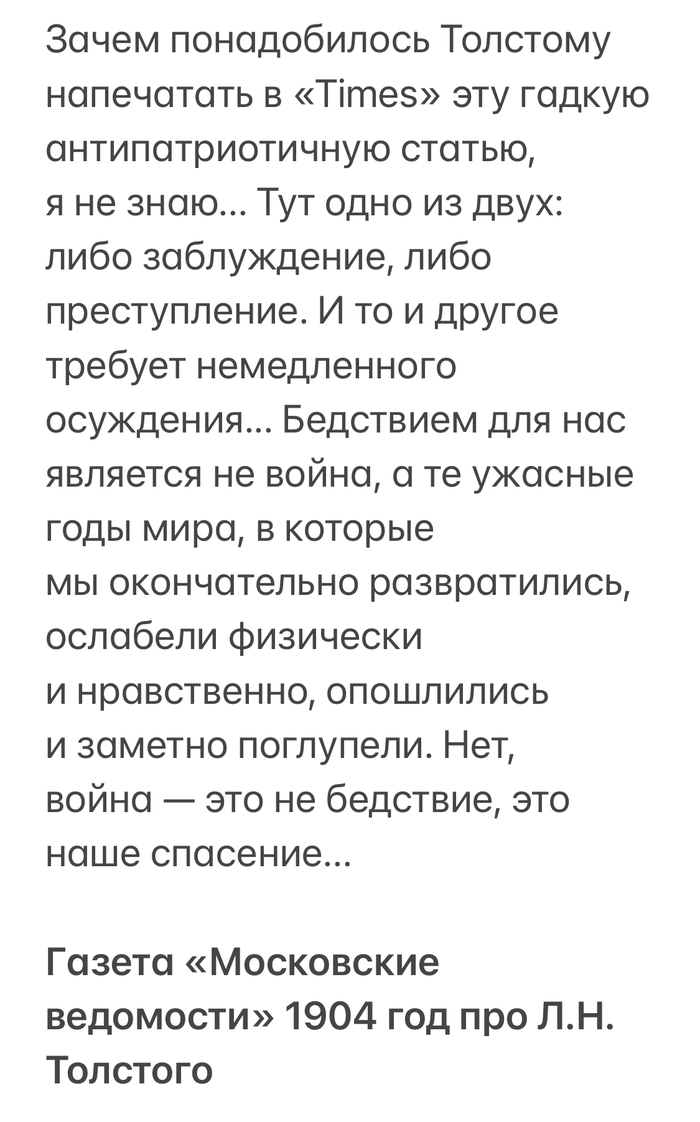 Зачем понадобилось Толстому напечатать в «Times» эту гадкую антипатриотичную статью, я не знаю... Тут одно из двух: либо заблуждение, либо преступление. И то и другое требует немедленного осуждения... Бедствием для нас является не война, а те ужасные годы мира, в которые мы окончательно развратились, ослабели физически и нравственно, опошлились и заметно поглупели. Нет, война — это не бедствие, это наше спасение...

Газета «Московские ведомости» 1904 год про Л.Н. Толстого